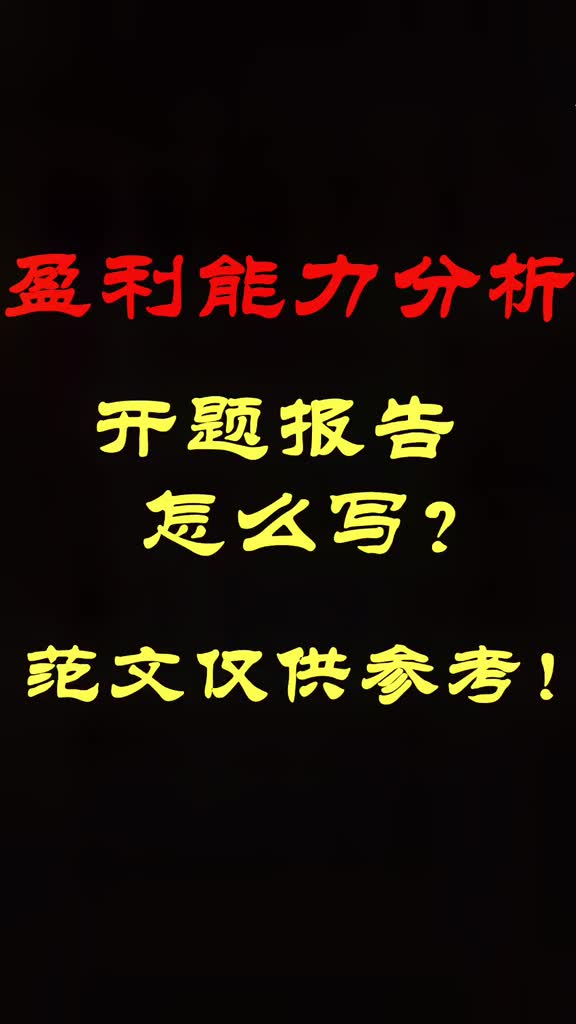 盈利能力分析

开题报告
怎么写？

范文仅供参考！